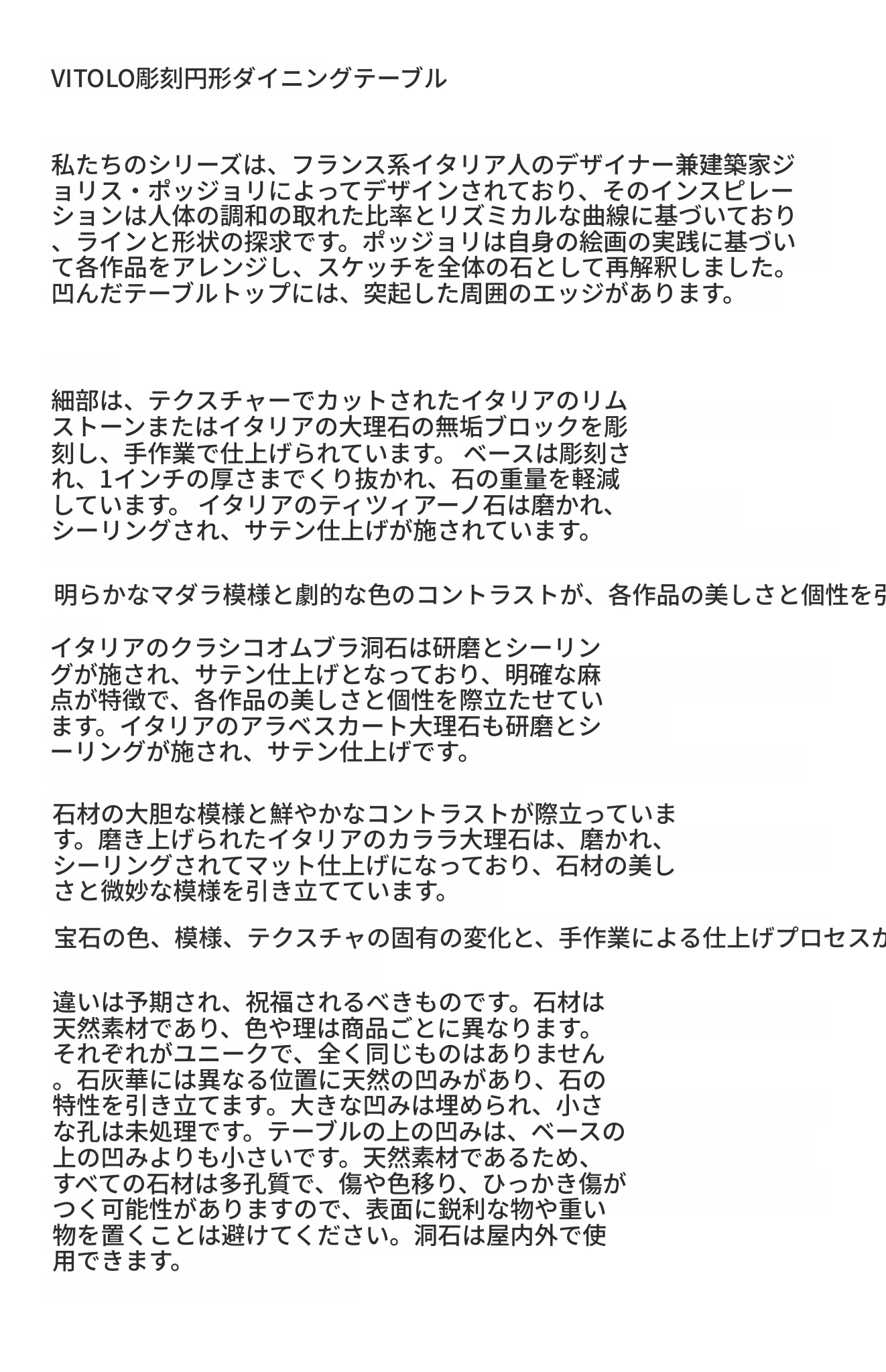 VITOLO彫刻円形ダイニングテーブル

私たちのシリーズは、フランス系イタリア人のデザイナー兼建築家ジョリス・ポッジョリによってデザインされており、そのインスピレーションは人体の調和の取れた比率とリズミカルな曲線に基づいており、ラインと形状の探求です。ポッジョリは自身の絵画の実践に基づいて各作品をアレンジし、スケッチを全体の石として再解釈しました。凹んだテーブルトップには、突起した周囲のエッジがあります。

細部は、テクスチャーでカットされたイタリアのリムストーンまたはイタリアの大理石の無垢ブロックを彫刻し、手作業で仕上げられています。 ベースは彫刻され、1インチの厚さまでくり抜かれ、石の重量を軽減しています。 イタリアのティツィアーノ石は磨かれ、シーリングされ、サテン仕上げが施されています。

明らかなマダラ模様と劇的な色のコントラストが、各作品の美しさと個性を引

イタリアのクラシコオムブラ洞石は研磨とシーリングが施され、サテン仕上げとなっており、明確な麻点が特徴で、各作品の美しさと個性を際立たせています。イタリアのアラベスカート大理石も研磨とシーリングが施され、サテン仕上げです。

石材の大胆な模様と鮮やかなコントラストが際立っています。磨き上げられたイタリアのカララ大理石は、磨かれ、シーリングされてマット仕上げになっており、石材の美しさと微妙な模様を引き立てています。

宝石の色、模様、テクスチャの固有の変化と、手作業による仕上げプロセスか

違いは予期され、祝福されるべきものです。石材は天然素材であり、色や理は商品ごとに異なります。それぞれがユニークで、全く同じものはありません。石灰華には異なる位置に天然の凹みがあり、石の特性を引き立てます。大きな凹みは埋められ、小さな孔は未処理です。テーブルの上の凹みは、ベースの上の凹みよりも小さいです。天然素材であるため、すべての石材は多孔質で、傷や色移り、ひっかき傷がつく可能性がありますので、表面に鋭利な物や重い物を置くことは避けてください。洞石は屋内外で使用できます。